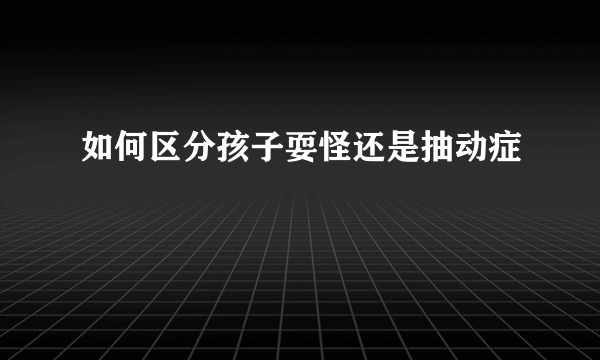 如何区分孩子耍怪还是抽动症